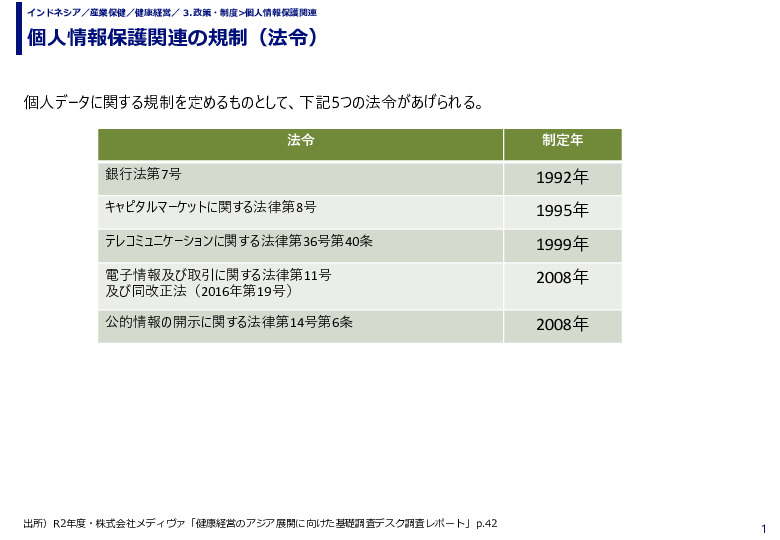 インドネシア／産業保健／健康経営／ 3.政策・制度>個人情報保護関連

個人情報保護関連の規制（法令）

個人データに関する規制を定めるものとして、下記5つの法令があげられる。

| 法令 | 制定年 |
|---|---|
| 銀行法第7号 | 1992年 |
| キャピタルマーケットに関する法律第8号 | 1995年 |
| テレコミュニケーションに関する法律第36号第40条 | 1999年 |
| 電子情報及び取引に関する法律第11号 及び同改正法（2016年第19号） | 2008年 |
| 公的情報の開示に関する法律第14号第6条 | 2008年 |

出所）R2年度・株式会社メディヴァ「健康経営のアジア展開に向けた基礎調査デスク調査レポート」p.42

1